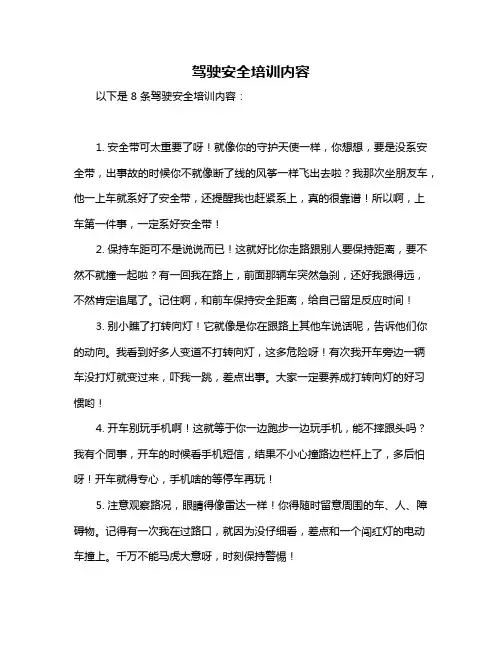 驾驶安全培训内容

以下是 8 条驾驶安全培训内容：

1. 安全带可太重要了呀！就像你的守护天使一样，你想想，要是没系安全带，出事故的时候你不就像断了线的风筝一样飞出去啦？我那次坐朋友车，他一上车就系好了安全带，还提醒我也赶紧系上，真的很靠谱！所以啊，上车第一件事，一定系好安全带！

2. 保持车距可不是说说而已！这就好比你走路跟别人要保持距离，要不然不就撞一起啦？有一回我在路上，前面那辆车突然急刹，还好我跟得远，不然肯定追尾了。记住啊，和前车保持安全距离，给自己留足反应时间！

3. 别小瞧了打转向灯！它就像是你在跟路上其他车说话呢，告诉他们你的动向。我看到好多人变道不打转向灯，这多危险呀！有次我开车旁边一辆车没打灯就变过来，吓我一跳，差点出事。大家一定要养成打转向灯的好习惯哟！

4. 开车别玩手机啊！这就等于你一边跑步一边玩手机，能不摔跟头吗？我有个同事，开车的时候看手机短信，结果不小心撞路边栏杆上了，多后怕呀！开车就得专心，手机啥的等停车再玩！

5. 注意观察路况，眼睛得像雷达一样！你得随时留意周围的车、人、障碍物。记得有一次我在过路口，就因为没仔细看，差点和一个闯红灯的电动车撞上。千万不能马虎大意呀，时刻保持警惕！